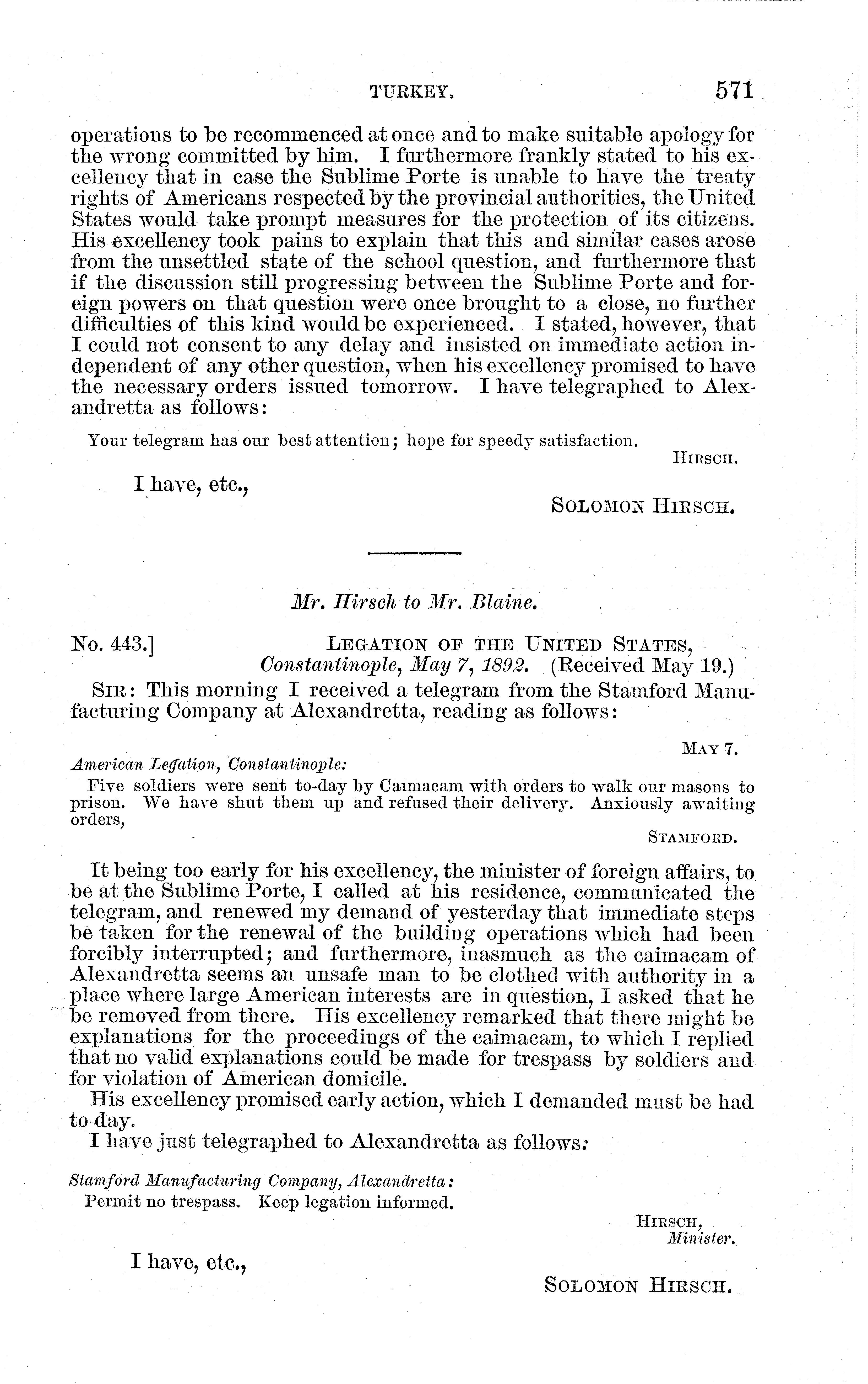 TURKEY. 571

operations to be recommenced at once and to make suitable apology for the wrong committed by him. I furthermore frankly stated to his excellency that in case the Sublime Porte is unable to have the treaty rights of Americans respected by the provincial authorities, the United States would take prompt measures for the protection of its citizens. His excellency took pains to explain that this and similar cases arose from the unsettled state of the school question, and furthermore that if the discussion still progressing between the Sublime Porte and foreign powers on that question were once brought to a close, no further difficulties of this kind would be experienced. I stated, however, that I could not consent to any delay and insisted on immediate action independent of any other question, when his excellency promised to have the necessary orders issued tomorrow. I have telegraphed to Alexandretta as follows:

Your telegram has our best attention; hope for speedy satisfaction.

HIRSCH.

I have, etc.,

SOLOMON HIRSCH.

Mr. Hirsch to Mr. Blaine.

No. 443.] LEGATION OF THE UNITED STATES, Constantinople, May 7, 1892. (Received May 19.)

SIR: This morning I received a telegram from the Stamford Manufacturing Company at Alexandretta, reading as follows:

MAY 7.

American Legation, Constantinople:

Five soldiers were sent to-day by Caimacam with orders to walk our masons to prison. We have shut them up and refused their delivery. Anxiously awaiting orders,

STAMFORD.

It being too early for his excellency, the minister of foreign affairs, to be at the Sublime Porte, I called at his residence, communicated the telegram, and renewed my demand of yesterday that immediate steps be taken for the renewal of the building operations which had been forcibly interrupted; and furthermore, inasmuch as the caimacam of Alexandretta seems an unsafe man to be clothed with authority in a place where large American interests are in question, I asked that he be removed from there. His excellency remarked that there might be explanations for the proceedings of the caimacam, to which I replied that no valid explanations could be made for trespass by soldiers and for violation of American domicile.

His excellency promised early action, which I demanded must be had to-day.

I have just telegraphed to Alexandretta as follows:

Stamford Manufacturing Company, Alexandretta:

Permit no trespass. Keep legation informed.

HIRSCH,
Minister.

I have, etc.,

SOLOMON HIRSCH.